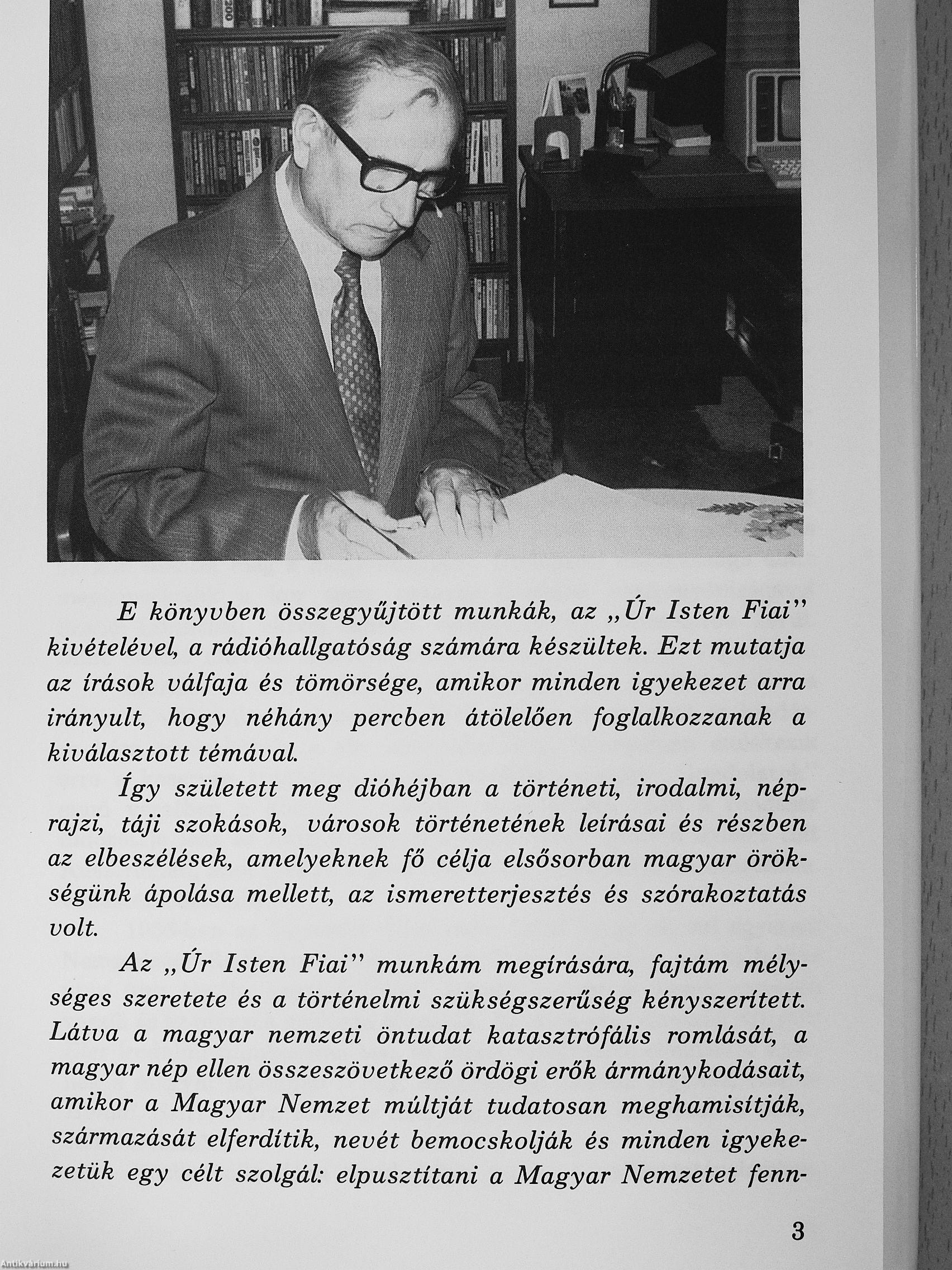 E könyvben összegyűjtött munkák, az „Úr Isten Fiai" kivételével, a rádióhallgatóság számára készültek. Ezt mutatja az írások válfaja és tömörsége, amikor minden igyekezet arra irányult, hogy néhány percben átölelően foglalkozzanak a kiválasztott témával.

Így született meg dióhéjban a történeti, irodalmi, néprajzi, táji szokások, városok történetének leírásai és részben az elbeszélések, amelyeknek fő célja elsősorban magyar örökségünk ápolása mellett, az ismeretterjesztés és szórakoztatás volt.

Az „Úr Isten Fiai" munkám megírására, fajtám mélységes szeretete és a történelmi szükségszerűség kényszerített. Látva a magyar nemzeti öntudat katasztrófális romlását, a magyar nép ellen összeszövetkező ördögi erők ármánykodásait, amikor a Magyar Nemzet múltját tudatosan meghamisítják, származását elferdítik, nevét bemocskolják és minden igyekezetük egy célt szolgál: elpusztítani a Magyar Nemzetet fenn-

3

Antikvárium.hu